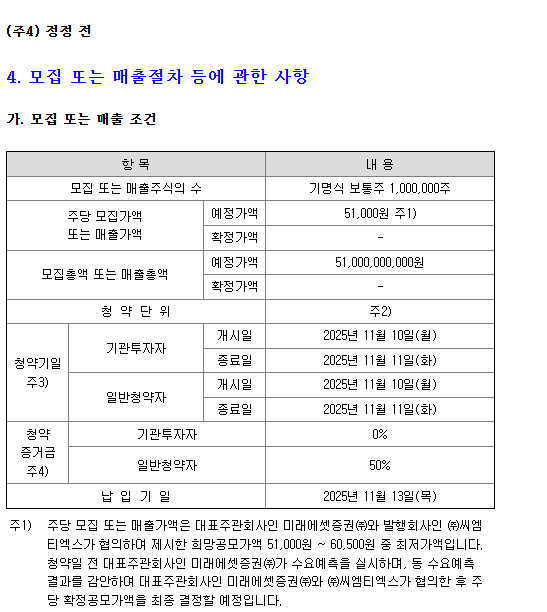 (주4) 정정 전

4. 모집 또는 매출절차 등에 관한 사항

가. 모집 또는 매출 조건

| 항 목 | | | 내 용 |
|---|---|---|---|
| 모집 또는 매출주식의 수 | | | 기명식 보통주 1,000,000주 |
| 주당 모집가액 또는 매출가액 | | 예정가액 | 51,000원 주1) |
| | | 확정가액 | - |
| 모집총액 또는 매출총액 | | 예정가액 | 51,000,000,000원 |
| | | 확정가액 | - |
| 청 약 단 위 | | | 주2) |
| 청약기일 주3) | 기관투자자 | 개시일 | 2025년 11월 10일(월) |
| | | 종료일 | 2025년 11월 11일(화) |
| | 일반청약자 | 개시일 | 2025년 11월 10일(월) |
| | | 종료일 | 2025년 11월 11일(화) |
| 청약 증거금 주4) | 기관투자자 | | 0% |
| | 일반청약자 | | 50% |
| 납 입 기 일 | | | 2025년 11월 13일(목) |

주1) 주당 모집 또는 매출가액은 대표주관회사인 미래에셋증권㈜와 발행회사인 ㈜씨엠티엑스가 협의하여 제시한 희망공모가액 51,000원 ~ 60,500원 중 최저가액입니다. 청약일 전 대표주관회사인 미래에셋증권㈜가 수요예측을 실시하며, 동 수요예측 결과를 감안하여 대표주관회사인 미래에셋증권㈜와 ㈜씨엠티엑스가 협의한 후 주당 확정공모가액을 최종 결정할 예정입니다.